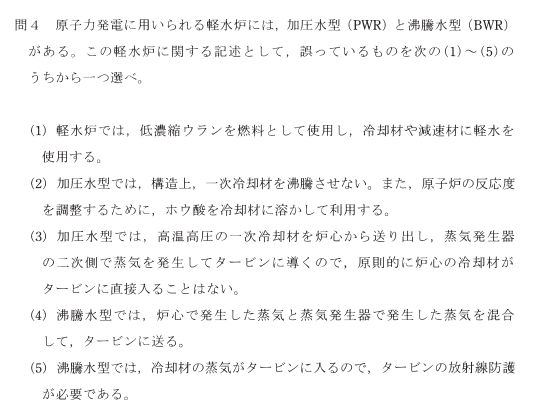 問４　原子力発電に用いられる軽水炉には，加圧水型（PWR）と沸騰水型（BWR）がある。この軽水炉に関する記述として，誤っているものを次の(1)～(5)のうちから一つ選べ。

(1) 軽水炉では，低濃縮ウランを燃料として使用し，冷却材や減速材に軽水を使用する。

(2) 加圧水型では，構造上，一次冷却材を沸騰させない。また，原子炉の反応度を調整するために，ホウ酸を冷却材に溶かして利用する。

(3) 加圧水型では，高温高圧の一次冷却材を炉心から送り出し，蒸気発生器の二次側で蒸気を発生してタービンに導くので，原則的に炉心の冷却材がタービンに直接入ることはない。

(4) 沸騰水型では，炉心で発生した蒸気と蒸気発生器で発生した蒸気を混合して，タービンに送る。

(5) 沸騰水型では，冷却材の蒸気がタービンに入るので，タービンの放射線防護が必要である。